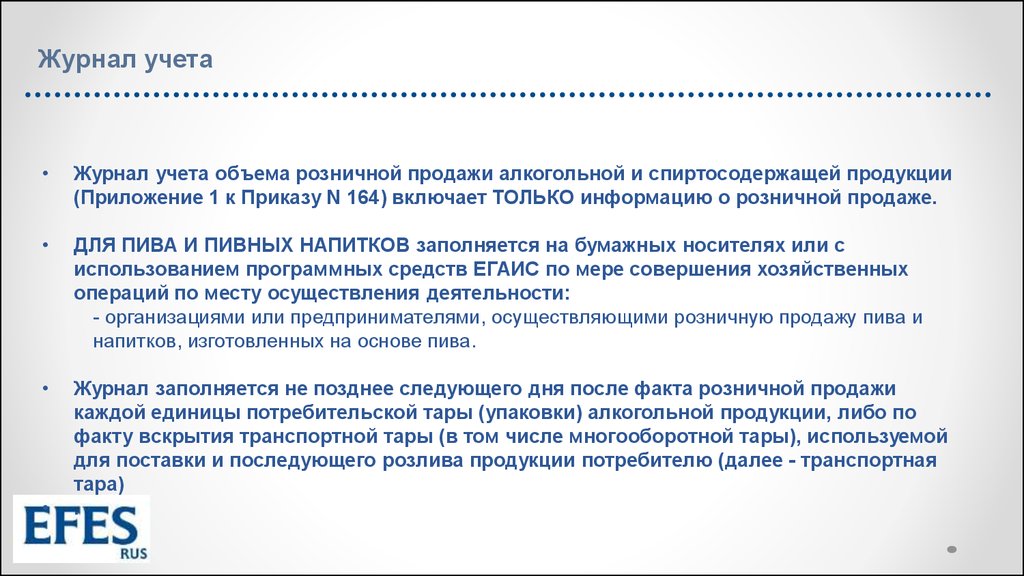 Журнал учета

• Журнал учета объема розничной продажи алкогольной и спиртосодержащей продукции (Приложение 1 к Приказу N 164) включает ТОЛЬКО информацию о розничной продаже.

• ДЛЯ ПИВА И ПИВНЫХ НАПИТКОВ заполняется на бумажных носителях или с использованием программных средств ЕГАИС по мере совершения хозяйственных операций по месту осуществления деятельности:
- организациями или предпринимателями, осуществляющими розничную продажу пива и напитков, изготовленных на основе пива.

• Журнал заполняется не позднее следующего дня после факта розничной продажи каждой единицы потребительской тары (упаковки) алкогольной продукции, либо по факту вскрытия транспортной тары (в том числе многооборотной тары), используемой для поставки и последующего розлива продукции потребителю (далее - транспортная тара)

EFES
RUS